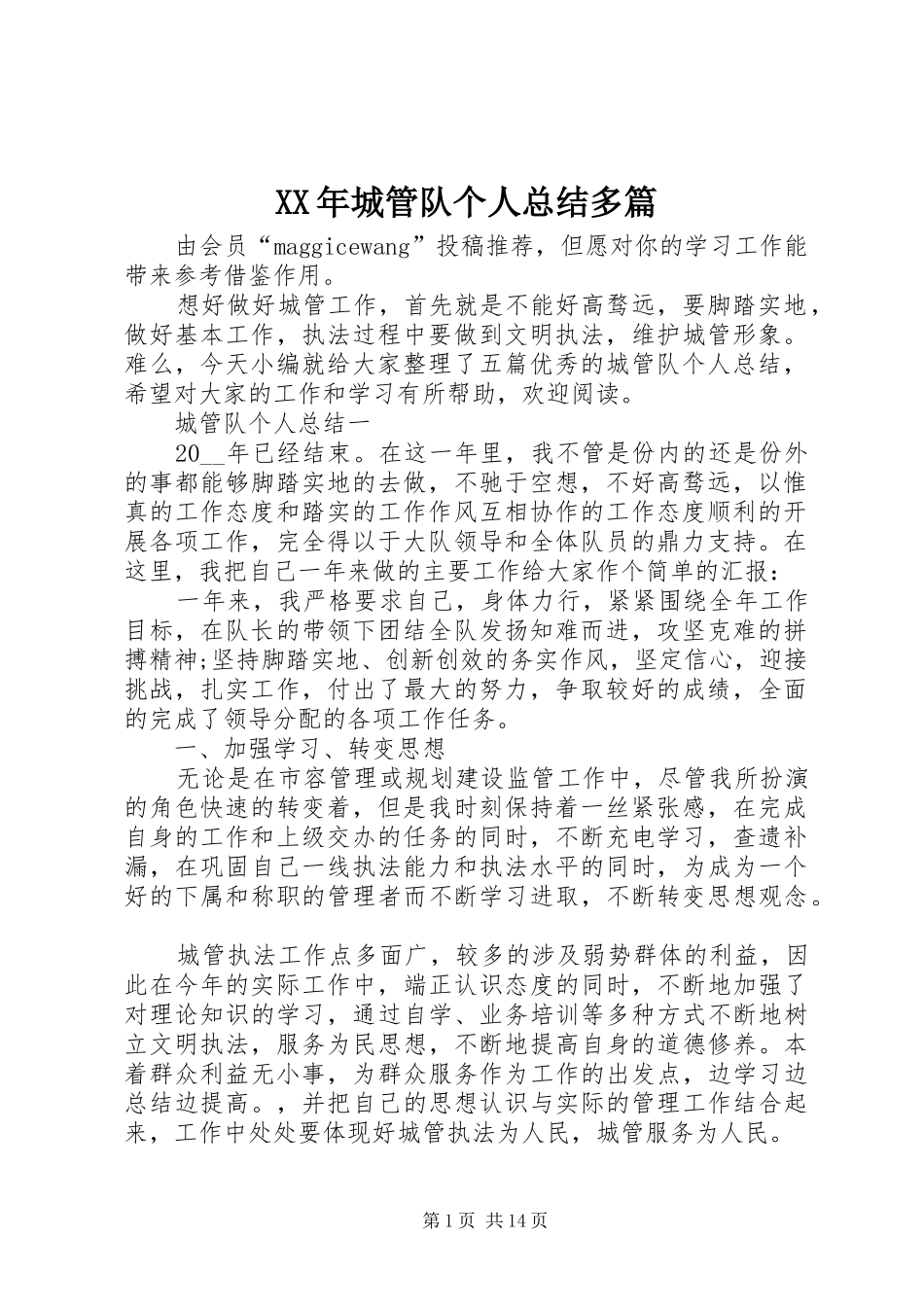 XX年城管队个人总结多篇

由会员“maggicewang”投稿推荐，但愿对你的学习工作能带来参考借鉴作用。

想好做好城管工作，首先就是不能好高骛远，要脚踏实地，做好基本工作，执法过程中要做到文明执法，维护城管形象。难么，今天小编就给大家整理了五篇优秀的城管队个人总结，希望对大家的工作和学习有所帮助，欢迎阅读。

城管队个人总结一

20__年已经结束。在这一年里，我不管是份内的还是份外的事都能够脚踏实地的去做，不驰于空想，不好高骛远，以惟真的工作态度和踏实的工作作风互相协作的工作态度顺利的开展各项工作，完全得以于大队领导和全体队员的鼎力支持。在这里，我把自己一年来做的主要工作给大家作个简单的汇报：

一年来，我严格要求自己，身体力行，紧紧围绕全年工作目标，在队长的带领下团结全队发扬知难而进，攻坚克难的拼搏精神;坚持脚踏实地、创新创效的务实作风，坚定信心，迎接挑战，扎实工作，付出了最大的努力，争取较好的成绩，全面的完成了领导分配的各项工作任务。

一、加强学习、转变思想

无论是在市容管理或规划建设监管工作中，尽管我所扮演的角色快速的转变着，但是我时刻保持着一丝紧张感，在完成自身的工作和上级交办的任务的同时，不断充电学习，查遗补漏，在巩固自己一线执法能力和执法水平的同时，为成为一个好的下属和称职的管理者而不断学习进取，不断转变思想观念。

城管执法工作点多面广，较多的涉及弱势群体的利益，因此在今年的实际工作中，端正认识态度的同时，不断地加强了对理论知识的学习，通过自学、业务培训等多种方式不断地树立文明执法，服务为民思想，不断地提高自身的道德修养。本着群众利益无小事，为群众服务作为工作的出发点，边学习边总结边提高。，并把自己的思想认识与实际的管理工作结合起来，工作中处处要体现好城管执法为人民，城管服务为人民。

第1页 共14页